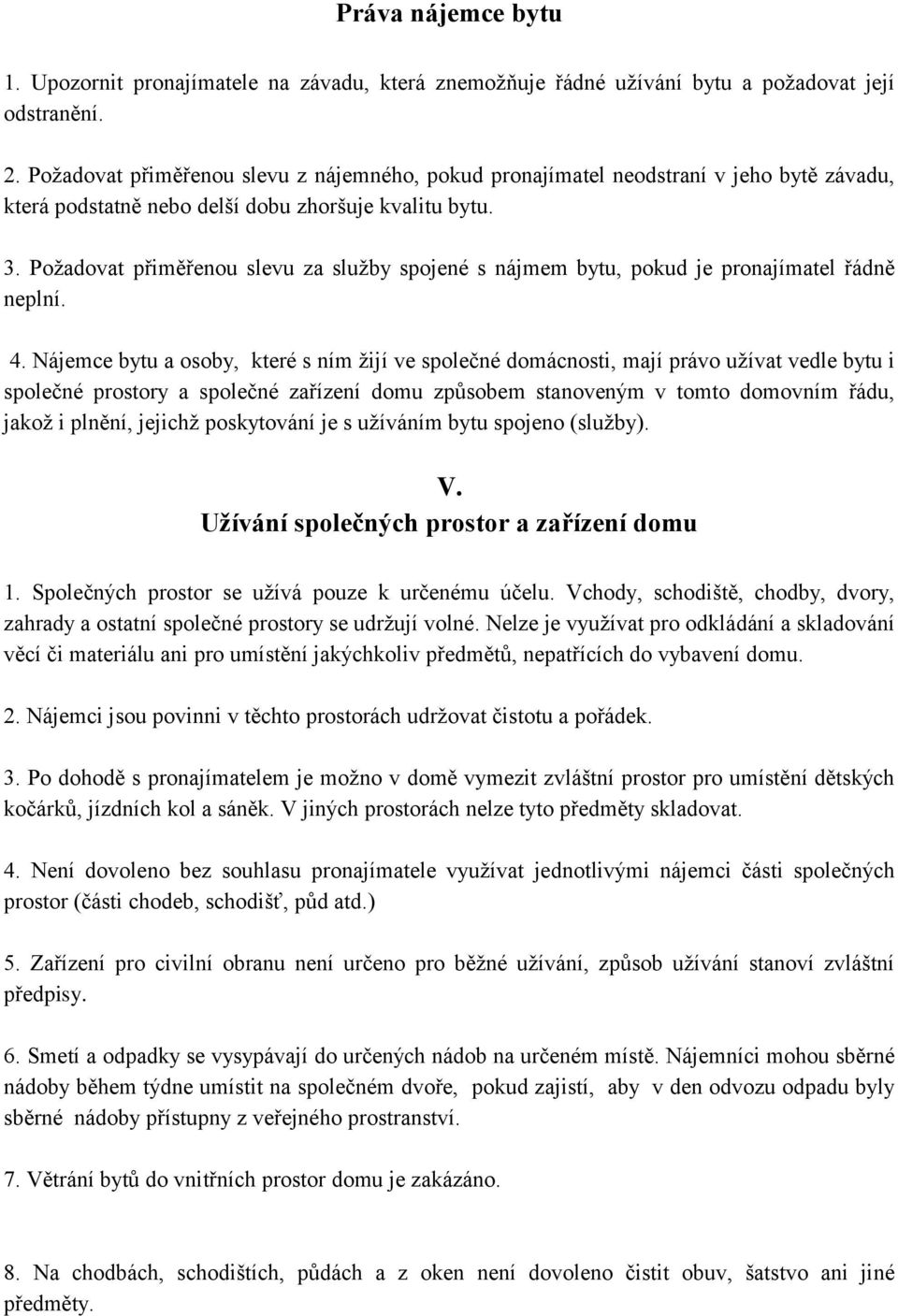 Práva nájemce bytu

1. Upozornit pronajímatele na závadu, která znemožňuje řádné užívání bytu a požadovat její odstranění.

2. Požadovat přiměřenou slevu z nájemného, pokud pronajímatel neodstraní v jeho bytě závadu, která podstatně nebo delší dobu zhoršuje kvalitu bytu.

3. Požadovat přiměřenou slevu za služby spojené s nájmem bytu, pokud je pronajímatel řádně neplní.

4. Nájemce bytu a osoby, které s ním žijí ve společné domácnosti, mají právo užívat vedle bytu i společné prostory a společné zařízení domu způsobem stanoveným v tomto domovním řádu, jakož i plnění, jejichž poskytování je s užíváním bytu spojeno (služby).

V.
Užívání společných prostor a zařízení domu

1. Společných prostor se užívá pouze k určenému účelu. Vchody, schodiště, chodby, dvory, zahrady a ostatní společné prostory se udržují volné. Nelze je využívat pro odkládání a skladování věcí či materiálu ani pro umístění jakýchkoliv předmětů, nepatřících do vybavení domu.

2. Nájemci jsou povinni v těchto prostorách udržovat čistotu a pořádek.

3. Po dohodě s pronajímatelem je možno v domě vymezit zvláštní prostor pro umístění dětských kočárků, jízdních kol a sáněk. V jiných prostorách nelze tyto předměty skladovat.

4. Není dovoleno bez souhlasu pronajímatele využívat jednotlivými nájemci části společných prostor (části chodeb, schodišť, půd atd.)

5. Zařízení pro civilní obranu není určeno pro běžné užívání, způsob užívání stanoví zvláštní předpisy.

6. Smetí a odpadky se vysypávají do určených nádob na určeném místě. Nájemníci mohou sběrné nádoby během týdne umístit na společném dvoře, pokud zajistí, aby v den odvozu odpadu byly sběrné nádoby přístupny z veřejného prostranství.

7. Větrání bytů do vnitřních prostor domu je zakázáno.

8. Na chodbách, schodištích, půdách a z oken není dovoleno čistit obuv, šatstvo ani jiné předměty.